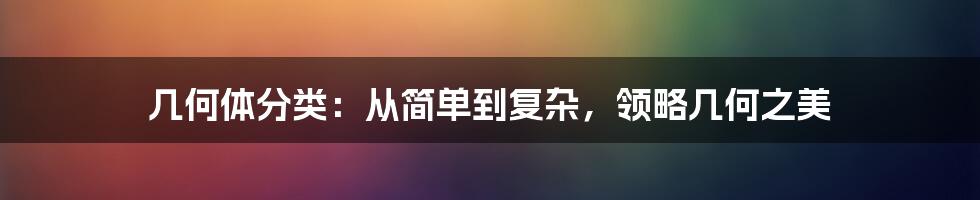 几何体分类：从简单到复杂，领略几何之美